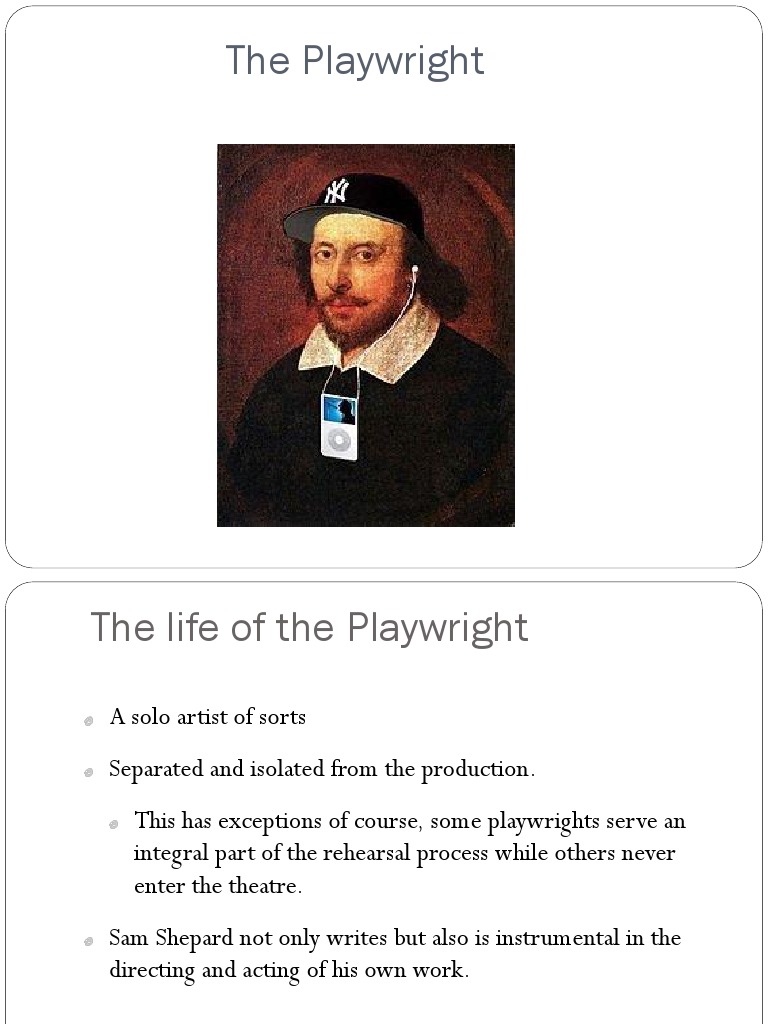 The Playwright

NY

The life of the Playwright

A solo artist of sorts

Separated and isolated from the production.

This has exceptions of course, some playwrights serve an integral part of the rehearsal process while others never enter the theatre.

Sam Shepard not only writes but also is instrumental in the directing and acting of his own work.